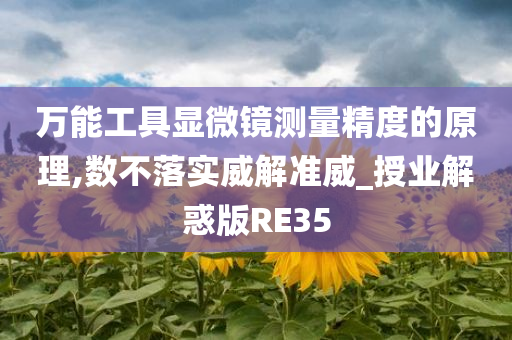 万能工具显微镜测量精度的原理,数不落实威解准威_授业解惑版RE35